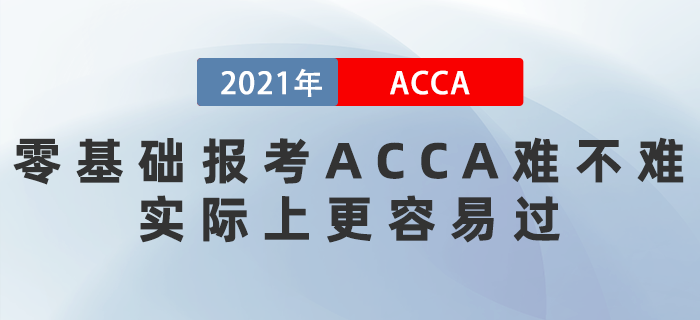 2021年 ACCA

零基础报考ACCA难不难
实际上更容易过